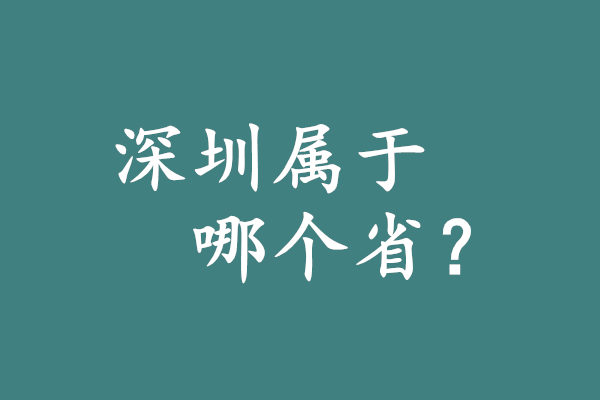 深圳属于
哪个省？